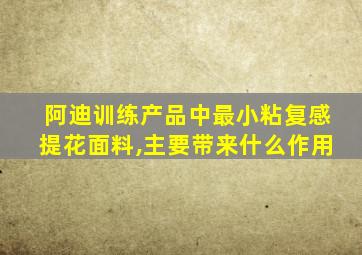 阿迪训练产品中最小粘复感提花面料,主要带来什么作用